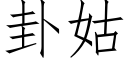 卦姑